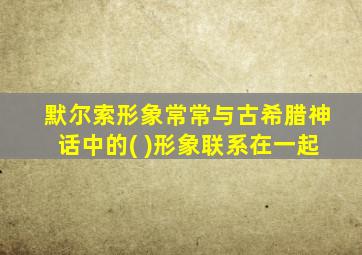 默尔索形象常常与古希腊神话中的( )形象联系在一起